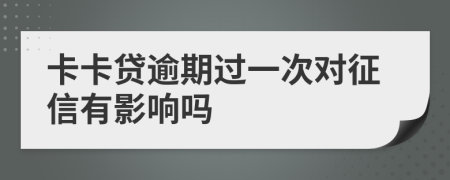 卡卡贷逾期过一次对征信有影响吗